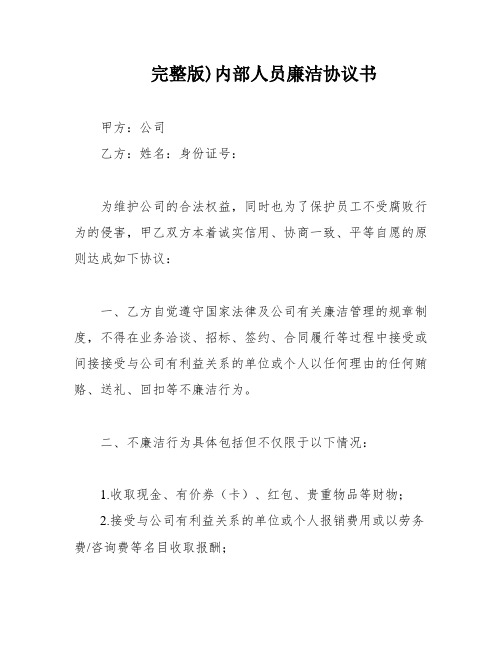 完整版)内部人员廉洁协议书

甲方：公司

乙方：姓名：身份证号：

为维护公司的合法权益，同时也为了保护员工不受腐败行为的侵害，甲乙双方本着诚实信用、协商一致、平等自愿的原则达成如下协议：

一、乙方自觉遵守国家法律及公司有关廉洁管理的规章制度，不得在业务洽谈、招标、签约、合同履行等过程中接受或间接接受与公司有利益关系的单位或个人以任何理由的任何贿赂、送礼、回扣等不廉洁行为。

二、不廉洁行为具体包括但不仅限于以下情况：

1.收取现金、有价券（卡）、红包、贵重物品等财物；

2.接受与公司有利益关系的单位或个人报销费用或以劳务费/咨询费等名目收取报酬；